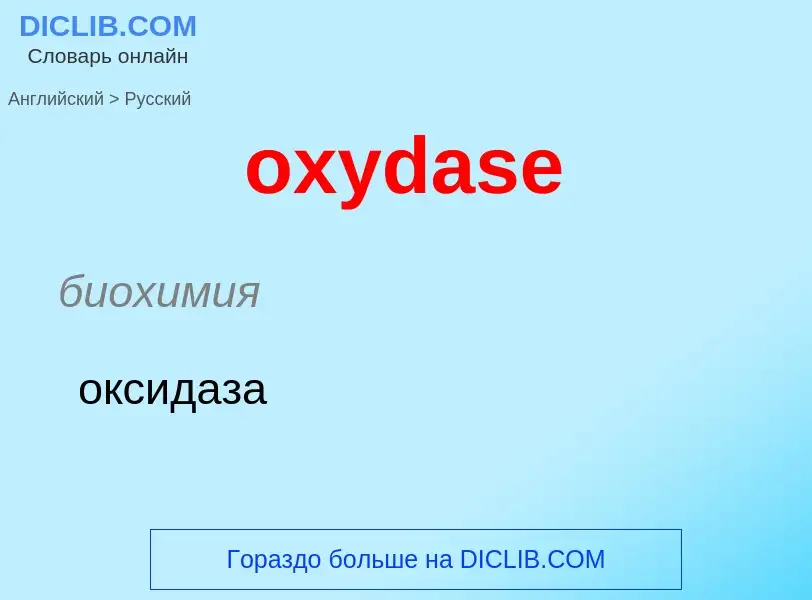 DICLIB.COM
Словарь онлайн

Английский > Русский

oxydase

биохимия

оксидаза

Гораздо больше на DICLIB.COM